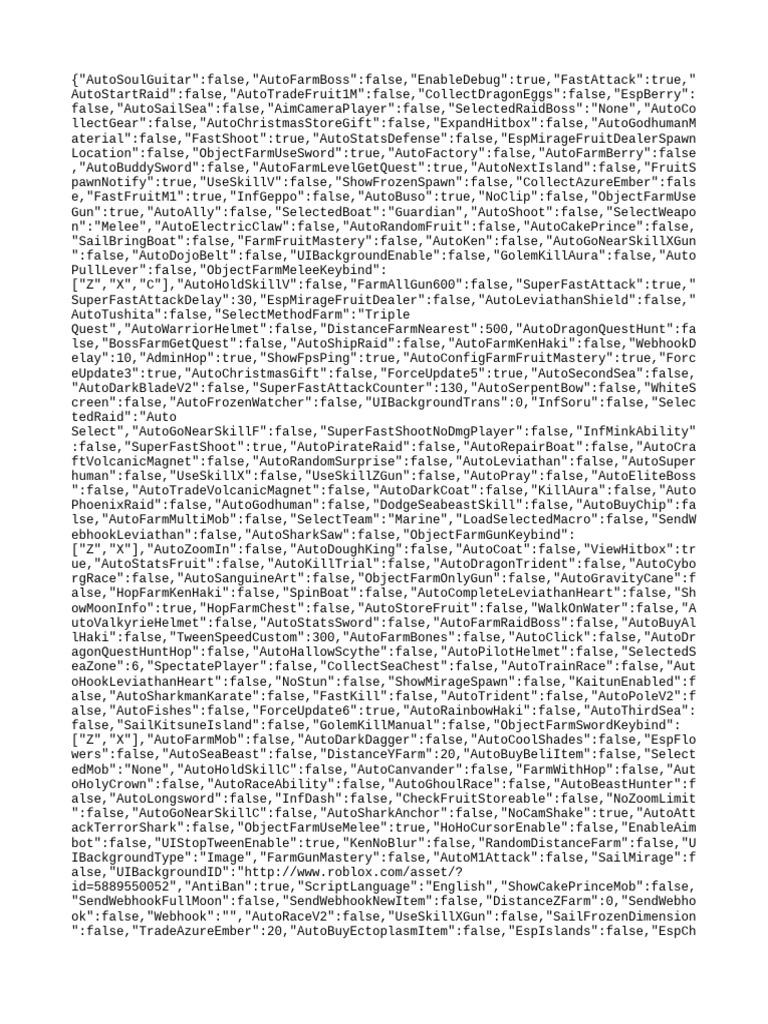 {"AutoSoulGuitar":false,"AutoFarmBoss":false,"EnableDebug":true,"FastAttack":true,"AutoStartRaid":false,"AutoTradeFruit1M":false,"CollectDragonEggs":false,"EspBerry":false,"AutoSailSea":false,"AimCameraPlayer":false,"SelectedRaidBoss":"None","AutoCollectGear":false,"AutoChristmasStoreGift":false,"ExpandHitbox":false,"AutoGodhumanMaterial":false,"FastShoot":true,"AutoStatsDefense":false,"EspMirageFruitDealerSpawnLocation":false,"ObjectFarmUseSword":true,"AutoFactory":false,"AutoFarmBerry":false,"AutoBuddySword":false,"AutoFarmLevelGetQuest":true,"AutoNextIsland":false,"FruitSpawnNotify":true,"UseSkillV":false,"ShowFrozenSpawn":false,"CollectAzureEmber":false,"FastFruitM1":true,"InfGeppo":false,"AutoBuso":true,"NoClip":false,"ObjectFarmUseGun":true,"AutoAlly":false,"SelectedBoat":"Guardian","AutoShoot":false,"SelectWeapon":"Melee","AutoElectricClaw":false,"AutoRandomFruit":false,"AutoCakePrince":false,"SailBringBoat":false,"FarmFruitMastery":false,"AutoKen":false,"AutoGoNearSkillXGun":false,"AutoDojoBelt":false,"UIBackgroundEnable":false,"GolemKillAura":false,"AutoPullLever":false,"ObjectFarmMeleeKeybind":
["Z","X","C"],"AutoHoldSkillV":false,"FarmAllGun600":false,"SuperFastAttack":true,"SuperFastAttackDelay":30,"EspMirageFruitDealer":false,"AutoLeviathanShield":false,"AutoTushita":false,"SelectMethodFarm":"Triple
Quest","AutoWarriorHelmet":false,"DistanceFarmNearest":500,"AutoDragonQuestHunt":false,"BossFarmGetQuest":false,"AutoShipRaid":false,"AutoFarmKenHaki":false,"WebhookDelay":10,"AdminHop":true,"ShowFpsPing":true,"AutoConfigFarmFruitMastery":true,"ForceUpdate3":true,"AutoChristmasGift":false,"ForceUpdate5":true,"AutoSecondSea":false,"AutoDarkBladeV2":false,"SuperFastAttackCounter":130,"AutoSerpentBow":false,"WhiteScreen":false,"AutoFrozenWatcher":false,"UIBackgroundTrans":0,"InfSoru":false,"SelectedRaid":"Auto
Select","AutoGoNearSkillF":false,"SuperFastShootNoDmgPlayer":false,"InfMinkAbility":false,"SuperFastShoot":true,"AutoPirateRaid":false,"AutoRepairBoat":false,"AutoCraftVolcanicMagnet":false,"AutoRandomSurprise":false,"AutoLeviathan":false,"AutoSuperhuman":false,"UseSkillX":false,"UseSkillZGun":false,"AutoPray":false,"AutoEliteBoss":false,"AutoTradeVolcanicMagnet":false,"AutoDarkCoat":false,"KillAura":false,"AutoPhoenixRaid":false,"AutoGodhuman":false,"DodgeSeabeastSkill":false,"AutoBuyChip":false,"AutoFarmMultiMob":false,"SelectTeam":"Marine","LoadSelectedMacro":false,"SendWebhookLeviathan":false,"AutoSharkSaw":false,"ObjectFarmGunKeybind":
["Z","X"],"AutoZoomIn":false,"AutoDoughKing":false,"AutoCoat":false,"ViewHitbox":true,"AutoStatsFruit":false,"AutoKillTrial":false,"AutoDragonTrident":false,"AutoCyborgRace":false,"AutoSanguineArt":false,"ObjectFarmOnlyGun":false,"AutoGravityCane":false,"HopFarmKenHaki":false,"SpinBoat":false,"AutoCompleteLeviathanHeart":false,"ShowMoonInfo":true,"HopFarmChest":false,"AutoStoreFruit":false,"WalkOnWater":false,"AutoValkyrieHelmet":false,"AutoStatsSword":false,"AutoFarmRaidBoss":false,"AutoBuyAllHaki":false,"TweenSpeedCustom":300,"AutoFarmBones":false,"AutoClick":false,"AutoDragonQuestHuntHop":false,"AutoHallowScythe":false,"AutoPilotHelmet":false,"SelectedSeaZone":6,"SpectatePlayer":false,"CollectSeaChest":false,"AutoTrainRace":false,"AutoHookLeviathanHeart":false,"NoStun":false,"ShowMirageSpawn":false,"KaitunEnabled":false,"AutoSharkmanKarate":false,"FastKill":false,"AutoTrident":false,"AutoPoleV2":false,"AutoFishes":false,"ForceUpdate6":true,"AutoRainbowHaki":false,"AutoThirdSea":false,"SailKitsuneIsland":false,"GolemKillManual":false,"ObjectFarmSwordKeybind":
["Z","X"],"AutoFarmMob":false,"AutoDarkDagger":false,"AutoCoolShades":false,"EspFlowers":false,"AutoSeaBeast":false,"DistanceYFarm":20,"AutoBuyBeliItem":false,"SelectedMob":"None","AutoHoldSkillC":false,"AutoCanvander":false,"FarmWithHop":false,"AutoHolyCrown":false,"AutoRaceAbility":false,"AutoGhoulRace":false,"AutoBeastHunter":false,"AutoLongsword":false,"InfDash":false,"CheckFruitStoreable":false,"NoZoomLimit":false,"AutoGoNearSkillC":false,"AutoSharkAnchor":false,"NoCamShake":true,"AutoAttackTerrorShark":false,"ObjectFarmUseMelee":true,"HoHoCursorEnable":false,"EnableAimbot":false,"UIStopTweenEnable":true,"KenNoBlur":false,"RandomDistanceFarm":false,"UIBackgroundType":"Image","FarmGunMastery":false,"AutoM1Attack":false,"SailMirage":false,"UIBackgroundID":"http://www.roblox.com/asset/?
id=5889550052","AntiBan":true,"ScriptLanguage":"English","ShowCakePrinceMob":false,"SendWebhookFullMoon":false,"SendWebhookNewItem":false,"DistanceZFarm":0,"SendWebhook":false,"Webhook":"","AutoRaceV2":false,"UseSkillXGun":false,"SailFrozenDimension":false,"TradeAzureEmber":20,"AutoBuyEctoplasmItem":false,"EspIslands":false,"EspCh